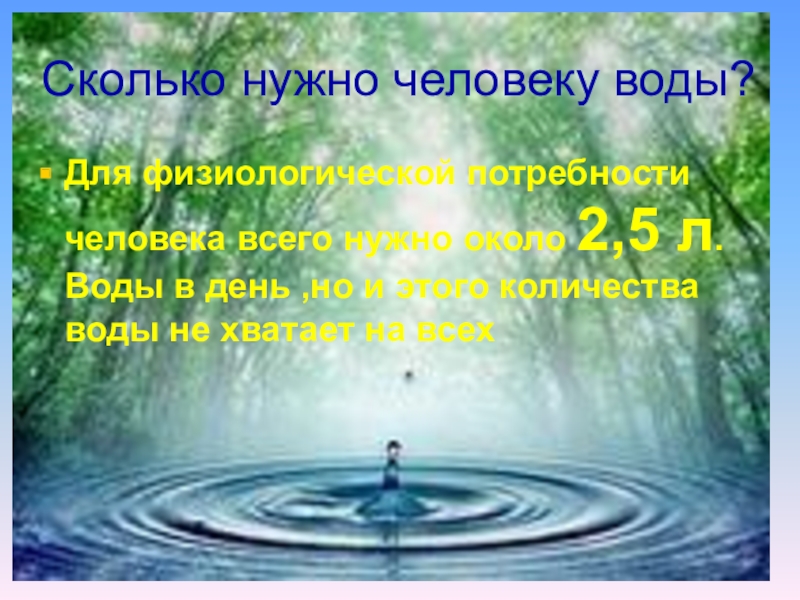 Сколько нужно человеку воды?

Для физиологической потребности человека всего нужно около 2,5 л. Воды в день ,но и этого количества воды не хватает на всех